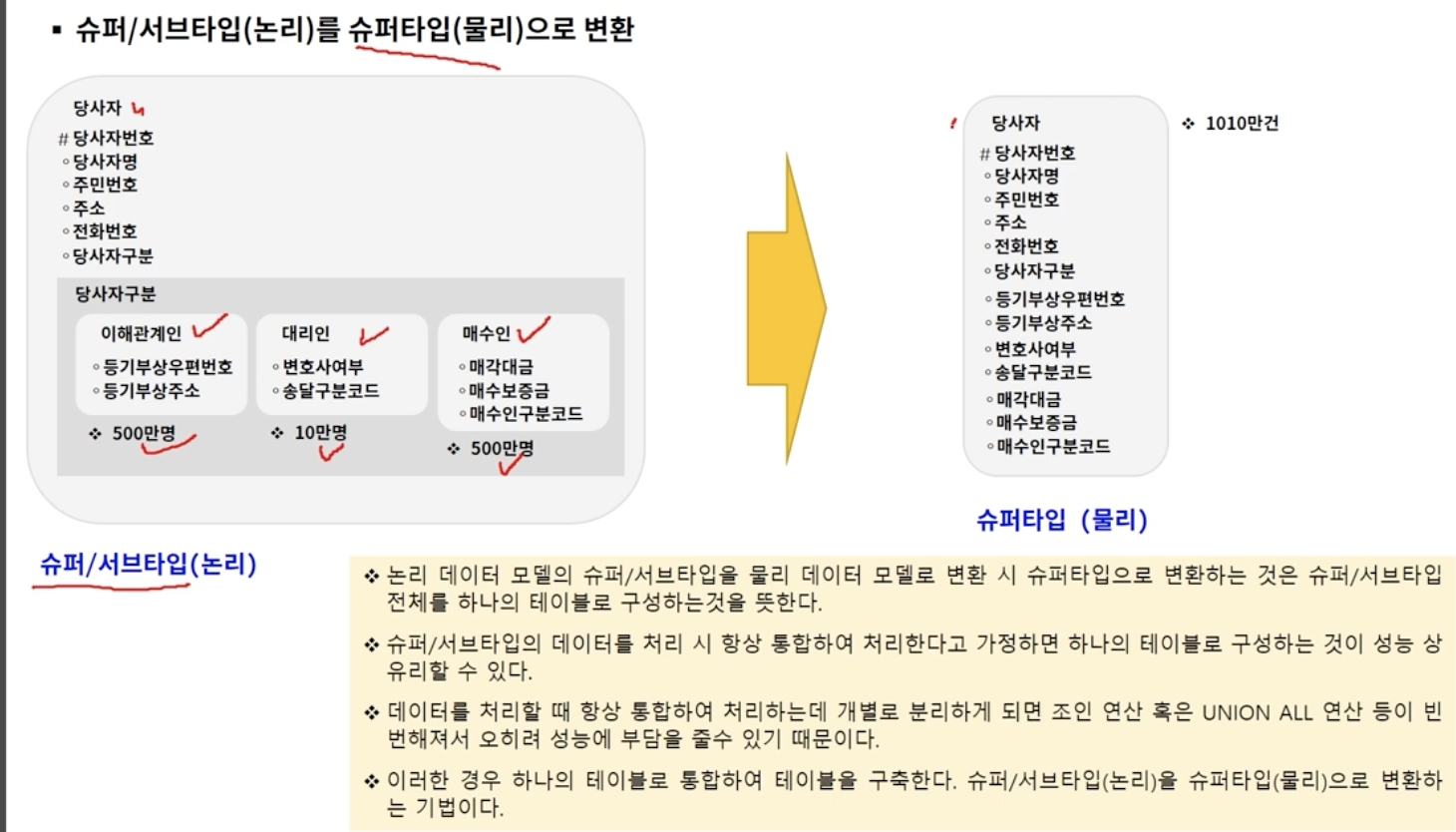 ▪ 슈퍼/서브타입(논리)를 슈퍼타입(물리)으로 변환

당사자
# 당사자번호
◦ 당사자명
◦ 주민번호
◦ 주소
◦ 전화번호
◦ 당사자구분

당사자구분

이해관계인
◦ 등기부상우편번호
◦ 등기부상주소
❖ 500만명

대리인
◦ 변호사여부
◦ 송달구분코드
❖ 10만명

매수인
◦ 매각대금
◦ 매수보증금
◦ 매수인구분코드
❖ 500만명

슈퍼/서브타입(논리)

당사자
# 당사자번호
◦ 당사자명
◦ 주민번호
◦ 주소
◦ 전화번호
◦ 당사자구분
◦ 등기부상우편번호
◦ 등기부상주소
◦ 변호사여부
◦ 송달구분코드
◦ 매각대금
◦ 매수보증금
◦ 매수인구분코드

❖ 1010만건

슈퍼타입 (물리)

❖ 논리 데이터 모델의 슈퍼/서브타입을 물리 데이터 모델로 변환 시 슈퍼타입으로 변환하는 것은 슈퍼/서브타입 전체를 하나의 테이블로 구성하는것을 뜻한다.

❖ 슈퍼/서브타입의 데이터를 처리 시 항상 통합하여 처리한다고 가정하면 하나의 테이블로 구성하는 것이 성능 상 유리할 수 있다.

❖ 데이터를 처리할 때 항상 통합하여 처리하는데 개별로 분리하게 되면 조인 연산 혹은 UNION ALL 연산 등이 빈번해져서 오히려 성능에 부담을 줄수 있기 때문이다.

❖ 이러한 경우 하나의 테이블로 통합하여 테이블을 구축한다. 슈퍼/서브타입(논리)을 슈퍼타입(물리)으로 변환하는 기법이다.